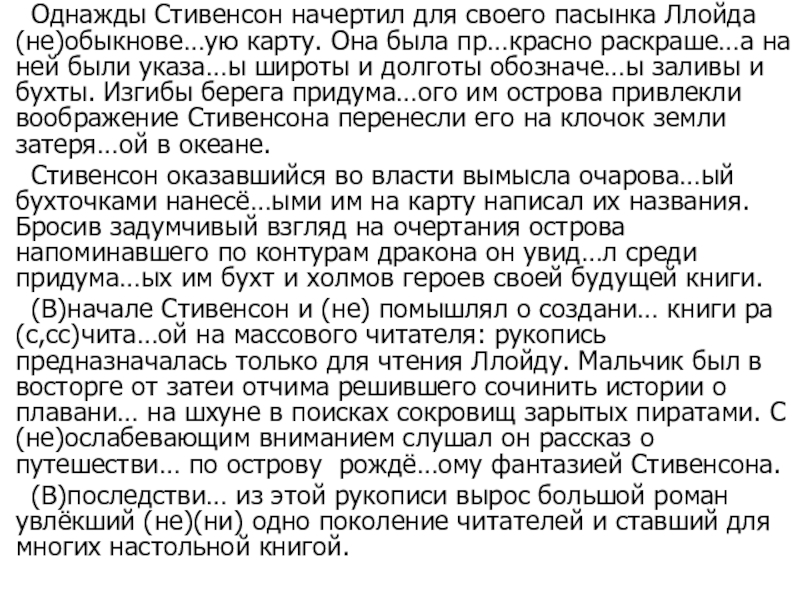 Однажды Стивенсон начертил для своего пасынка Ллойда (не)обыкнове…ую карту. Она была пр…красно раскраше…а на ней были указа…ы широты и долготы обозначе…ы заливы и бухты. Изгибы берега придума…ого им острова привлекли воображение Стивенсона перенесли его на клочок земли затеря…ой в океане.

Стивенсон оказавшийся во власти вымысла очарова…ый бухточками нанесё…ыми им на карту написал их названия. Бросив задумчивый взгляд на очертания острова напоминавшего по контурам дракона он увид…л среди придума…ых им бухт и холмов героев своей будущей книги.

(В)начале Стивенсон и (не) помышлял о создани… книги ра (с,сс)чита…ой на массового читателя: рукопись предназначалась только для чтения Ллойду. Мальчик был в восторге от затеи отчима решившего сочинить истории о плавани… на шхуне в поисках сокровищ зарытых пиратами. С (не)ослабевающим вниманием слушал он рассказ о путешестви… по острову рождё…ому фантазией Стивенсона.

(В)последстви… из этой рукописи вырос большой роман увлёкший (не)(ни) одно поколение читателей и ставший для многих настольной книгой.